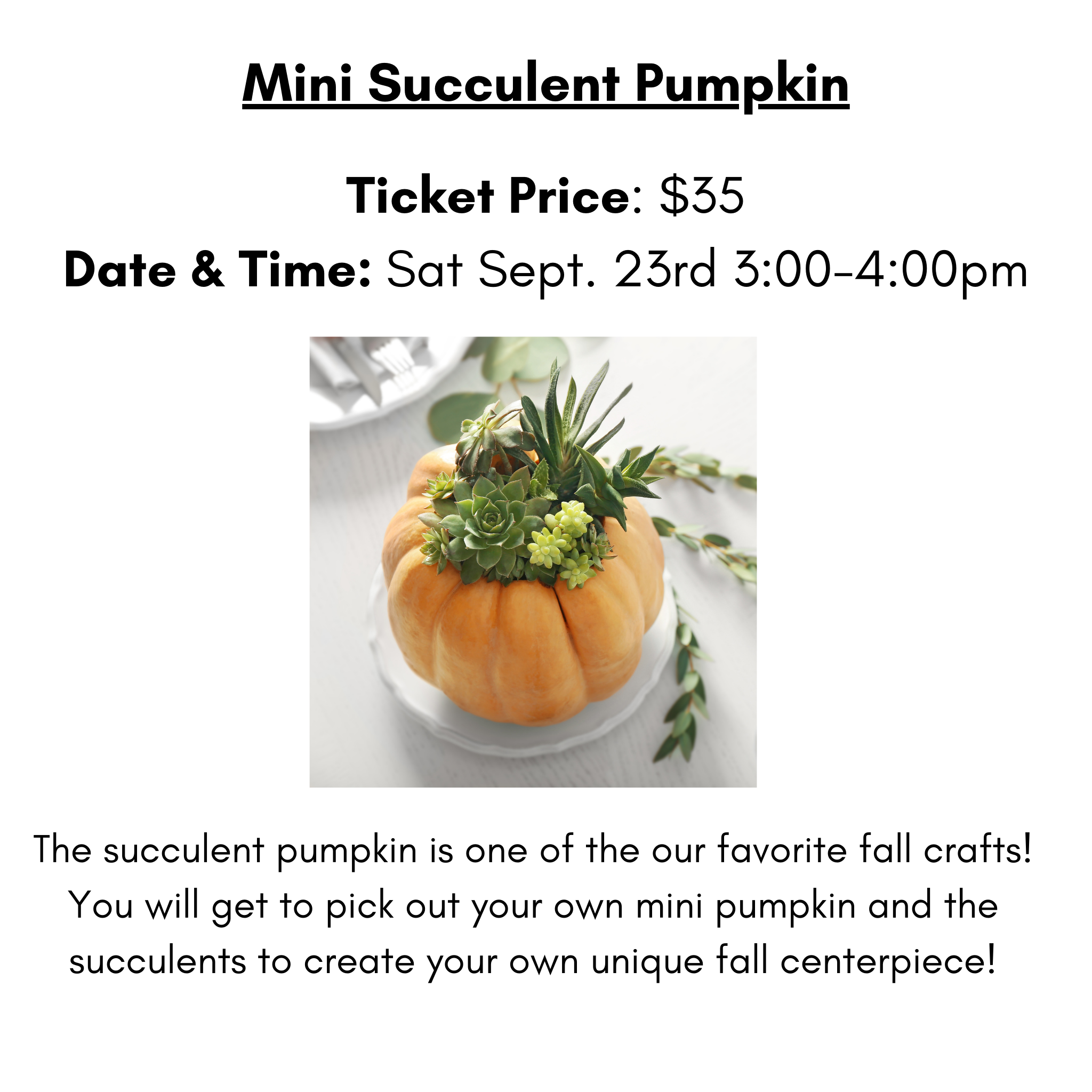 Mini Succulent Pumpkin

Ticket Price: $35

Date & Time: Sat Sept. 23rd 3:00-4:00pm

The succulent pumpkin is one of the our favorite fall crafts! You will get to pick out your own mini pumpkin and the succulents to create your own unique fall centerpiece!